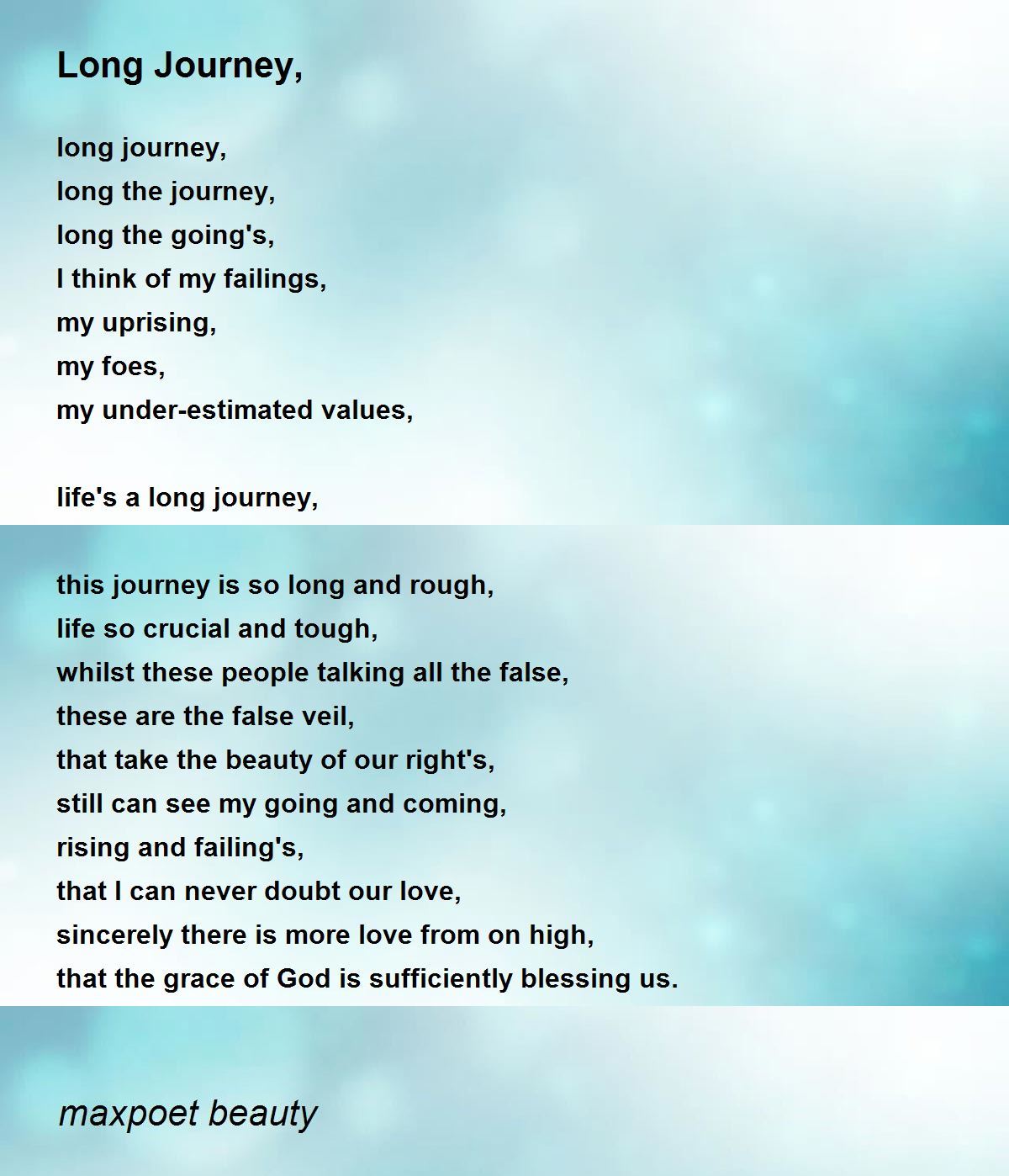 Long Journey,

long journey,
long the journey,
long the going's,
I think of my failings,
my uprising,
my foes,
my under-estimated values,

life's a long journey,

this journey is so long and rough,
life so crucial and tough,
whilst these people talking all the false,
these are the false veil,
that take the beauty of our right's,
still can see my going and coming,
rising and failing's,
that I can never doubt our love,
sincerely there is more love from on high,
that the grace of God is sufficiently blessing us.

maxpoet beauty